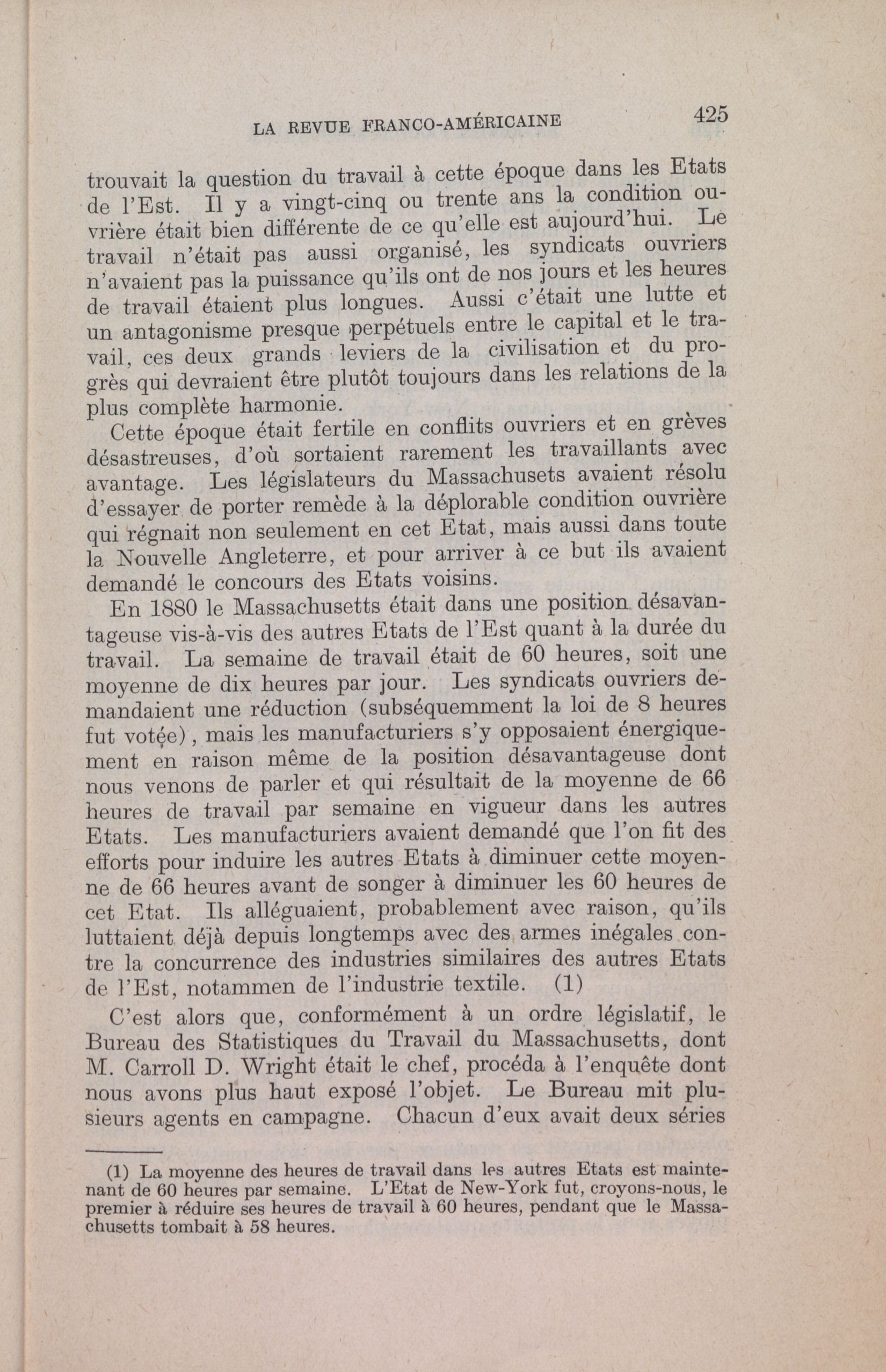 LA REVUE FRANCO-AMÉRICAINE 425

trouvait la question du travail à cette époque dans les Etats de l'Est. Il y a vingt-cinq ou trente ans la condition ouvrière était bien différente de ce qu'elle est aujourd'hui. Le travail n'était pas aussi organisé, les syndicats ouvriers n'avaient pas la puissance qu'ils ont de nos jours et les heures de travail étaient plus longues. Aussi c'était une lutte et un antagonisme presque perpétuels entre le capital et le travail, ces deux grands leviers de la civilisation et du progrès qui devraient être plutôt toujours dans les relations de la plus complète harmonie.

Cette époque était fertile en conflits ouvriers et en grèves désastreuses, d'où sortaient rarement les travaillants avec avantage. Les législateurs du Massachusets avaient résolu d'essayer de porter remède à la déplorable condition ouvrière qui régnait non seulement en cet Etat, mais aussi dans toute la Nouvelle Angleterre, et pour arriver à ce but ils avaient demandé le concours des Etats voisins.

En 1880 le Massachusetts était dans une position désavantageuse vis-à-vis des autres Etats de l'Est quant à la durée du travail. La semaine de travail était de 60 heures, soit une moyenne de dix heures par jour. Les syndicats ouvriers demandaient une réduction (subséquemment la loi de 8 heures fut votée), mais les manufacturiers s'y opposaient énergiquement en raison même de la position désavantageuse dont nous venons de parler et qui résultait de la moyenne de 66 heures de travail par semaine en vigueur dans les autres Etats. Les manufacturiers avaient demandé que l'on fit des efforts pour induire les autres Etats à diminuer cette moyenne de 66 heures avant de songer à diminuer les 60 heures de cet Etat. Ils alléguaient, probablement avec raison, qu'ils luttaient déjà depuis longtemps avec des armes inégales contre la concurrence des industries similaires des autres Etats de l'Est, notammen de l'industrie textile. (1)

C'est alors que, conformément à un ordre législatif, le Bureau des Statistiques du Travail du Massachusetts, dont M. Carroll D. Wright était le chef, procéda à l'enquête dont nous avons plus haut exposé l'objet. Le Bureau mit plusieurs agents en campagne. Chacun d'eux avait deux séries

(1) La moyenne des heures de travail dans les autres Etats est maintenant de 60 heures par semaine. L'Etat de New-York fut, croyons-nous, le premier à réduire ses heures de travail à 60 heures, pendant que le Massachusetts tombait à 58 heures.